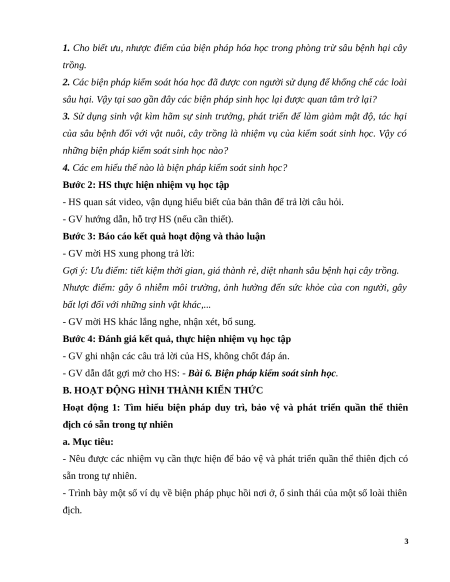 1. Cho biết ưu, nhược điểm của biện pháp hóa học trong phòng trừ sâu bệnh hại cây trồng.

2. Các biện pháp kiểm soát hóa học đã được con người sử dụng để khống chế các loài sâu hại. Vậy tại sao gần đây các biện pháp sinh học lại được quan tâm trở lại?

3. Sử dụng sinh vật kìm hãm sự sinh trưởng, phát triển để làm giảm mật độ, tác hại của sâu bệnh đối với vật nuôi, cây trồng là nhiệm vụ của kiểm soát sinh học. Vậy có những biện pháp kiểm soát sinh học nào?

4. Các em hiểu thế nào là biện pháp kiểm soát sinh học?

Bước 2: HS thực hiện nhiệm vụ học tập

- HS quan sát video, vận dụng hiểu biết của bản thân để trả lời câu hỏi.

- GV hướng dẫn, hỗ trợ HS (nếu cần thiết).

Bước 3: Báo cáo kết quả hoạt động và thảo luận

- GV mời HS xung phong trả lời:

Gợi ý: Ưu điểm: tiết kiệm thời gian, giá thành rẻ, diệt nhanh sâu bệnh hại cây trồng. Nhược điểm: gây ô nhiễm môi trường, ảnh hưởng đến sức khỏe của con người, gây bất lợi đối với những sinh vật khác,...

- GV mời HS khác lắng nghe, nhận xét, bổ sung.

Bước 4: Đánh giá kết quả, thực hiện nhiệm vụ học tập

- GV ghi nhận các câu trả lời của HS, không chốt đáp án.

- GV dẫn dắt gợi mở cho HS: - Bài 6. Biện pháp kiểm soát sinh học.

B. HOẠT ĐỘNG HÌNH THÀNH KIẾN THỨC

Hoạt động 1: Tìm hiểu biện pháp duy trì, bảo vệ và phát triển quần thể thiên địch có sẵn trong tự nhiên

a. Mục tiêu:

- Nêu được các nhiệm vụ cần thực hiện để bảo vệ và phát triển quần thể thiên địch có sẵn trong tự nhiên.

- Trình bày một số ví dụ về biện pháp phục hồi nơi ở, ổ sinh thái của một số loài thiên địch.

3